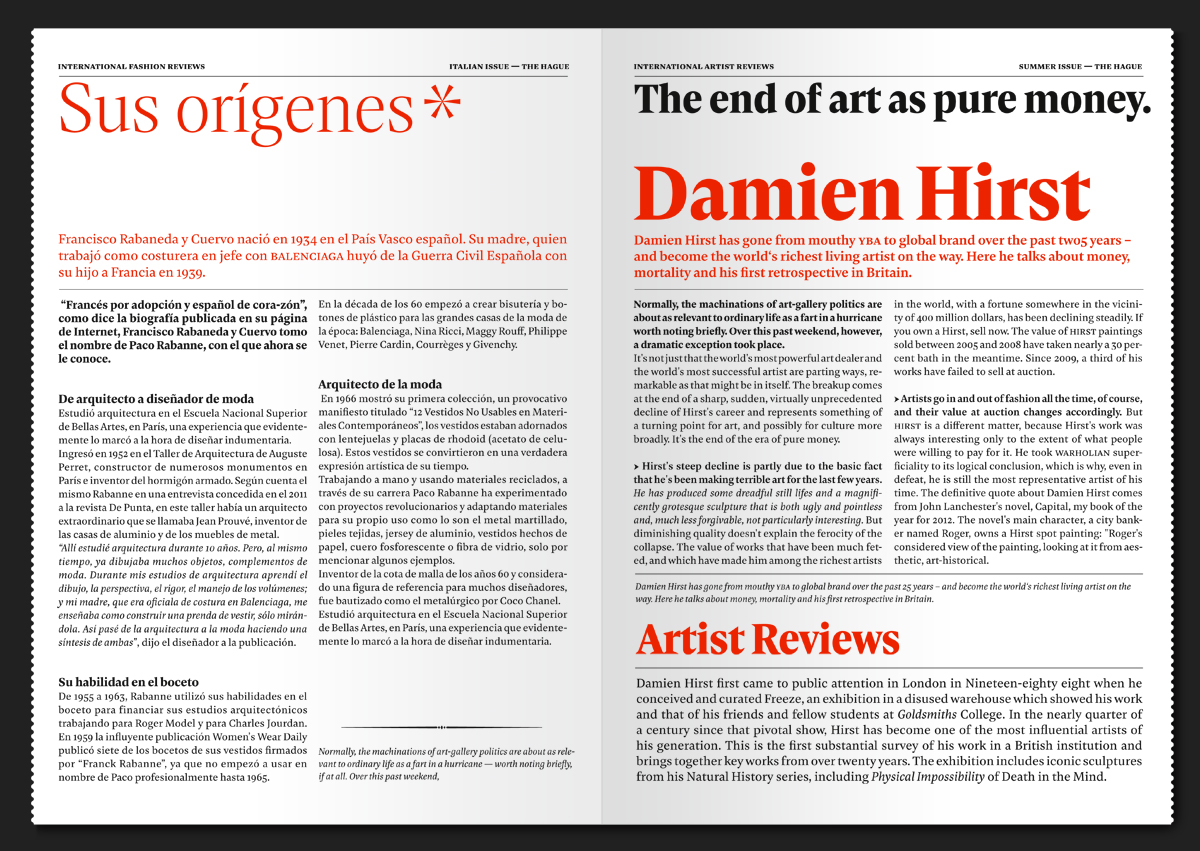 INTERNATIONAL FASHION REVIEWS

ITALIAN ISSUE — THE HAGUE

Sus orígenes*

Francisco Rabaneda y Cuervo nació en 1934 en el País Vasco español. Su madre, quien trabajó como costurera en jefe con BALENCIAGA huyó de la Guerra Civil Española con su hijo a Francia en 1939.

"Francés por adopción y español de cora-zón", como dice la biografía publicada en su página de Internet, Francisco Rabaneda y Cuervo tomo el nombre de Paco Rabanne, con el que ahora se le conoce.

De arquitecto a diseñador de moda

Estudió arquitectura en el Escuela Nacional Superior de Bellas Artes, en París, una experiencia que evidentemente lo marcó a la hora de diseñar indumentaria. Ingresó en 1952 en el Taller de Arquitectura de Auguste Perret, constructor de numerosos monumentos en París e inventor del hormigón armado. Según cuenta el mismo Rabanne en una entrevista concedida en el 2011 a la revista De Punta, en este taller había un arquitecto extraordinario que se llamaba Jean Prouvé, inventor de las casas de aluminio y de los muebles de metal. "Allí estudié arquitectura durante 10 años. Pero, al mismo tiempo, ya dibujaba muchos objetos, complementos de moda. Durante mis estudios de arquitectura aprendí el dibujo, la perspectiva, el rigor, el manejo de los volúmenes; y mi madre, que era oficiala de costura en Balenciaga, me enseñaba como construir una prenda de vestir, sólo mirándola. Así pasé de la arquitectura a la moda haciendo una síntesis de ambas", dijo el diseñador a la publicación.

Su habilidad en el boceto

De 1955 a 1963, Rabanne utilizó sus habilidades en el boceto para financiar sus estudios arquitectónicos trabajando para Roger Model y para Charles Jourdan. En 1959 la influyente publicación Women's Wear Daily publicó siete de los bocetos de sus vestidos firmados por "Franck Rabanne", ya que no empezó a usar en nombre de Paco profesionalmente hasta 1965.

En la década de los 60 empezó a crear bisutería y botones de plástico para las grandes casas de la moda de la época: Balenciaga, Nina Ricci, Maggy Rouff, Philippe Venet, Pierre Cardin, Courrèges y Givenchy.

Arquitecto de la moda

En 1966 mostró su primera colección, un provocativo manifiesto titulado "12 Vestidos No Usables en Materiales Contemporáneos", los vestidos estaban adornados con lentejuelas y placas de rhodoid (acetato de celulosa). Estos vestidos se convirtieron en una verdadera expresión artística de su tiempo.
Trabajando a mano y usando materiales reciclados, a través de su carrera Paco Rabanne ha experimentado con proyectos revolucionarios y adaptando materiales para su propio uso como lo son el metal martillado, pieles tejidas, jersey de aluminio, vestidos hechos de papel, cuero fosforescente o fibra de vidrio, solo por mencionar algunos ejemplos.
Inventor de la cota de malla de los años 60 y considerado una figura de referencia para muchos diseñadores, fue bautizado como el metalúrgico por Coco Chanel. Estudió arquitectura en el Escuela Nacional Superior de Bellas Artes, en París, una experiencia que evidentemente lo marcó a la hora de diseñar indumentaria.

Normally, the machinations of art-gallery politics are about as relevant to ordinary life as a fart in a hurricane — worth noting briefly, if at all. Over this past weekend,

INTERNATIONAL ARTIST REVIEWS

SUMMER ISSUE — THE HAGUE

The end of art as pure money.

Damien Hirst

Damien Hirst has gone from mouthy YBA to global brand over the past two5 years – and become the world's richest living artist on the way. Here he talks about money, mortality and his first retrospective in Britain.

Normally, the machinations of art-gallery politics are about as relevant to ordinary life as a fart in a hurricane worth noting briefly. Over this past weekend, however, a dramatic exception took place.
It's not just that the world's most powerful art dealer and the world's most successful artist are parting ways, remarkable as that might be in itself. The breakup comes at the end of a sharp, sudden, virtually unprecedented decline of Hirst's career and represents something of a turning point for art, and possibly for culture more broadly. It's the end of the era of pure money.

➤ Hirst's steep decline is partly due to the basic fact that he's been making terrible art for the last few years. He has produced some dreadful still lifes and a magnificently grotesque sculpture that is both ugly and pointless and, much less forgivable, not particularly interesting. But diminishing quality doesn't explain the ferocity of the collapse. The value of works that have been much feted, and which have made him among the richest artists in the world, with a fortune somewhere in the vicinity of 400 million dollars, has been declining steadily. If you own a Hirst, sell now. The value of HIRST paintings sold between 2005 and 2008 have taken nearly a 30 percent bath in the meantime. Since 2009, a third of his works have failed to sell at auction.

➤ Artists go in and out of fashion all the time, of course, and their value at auction changes accordingly. But HIRST is a different matter, because Hirst's work was always interesting only to the extent of what people were willing to pay for it. He took WARHOLIAN superficiality to its logical conclusion, which is why, even in defeat, he is still the most representative artist of his time. The definitive quote about Damien Hirst comes from John Lanchester's novel, Capital, my book of the year for 2012. The novel's main character, a city banker named Roger, owns a Hirst spot painting: "Roger's considered view of the painting, looking at it from aesthetic, art-historical.

Damien Hirst has gone from mouthy YBA to global brand over the past 25 years – and become the world's richest living artist on the way. Here he talks about money, mortality and his first retrospective in Britain.

Artist Reviews

Damien Hirst first came to public attention in London in Nineteen-eighty eight when he conceived and curated Freeze, an exhibition in a disused warehouse which showed his work and that of his friends and fellow students at Goldsmiths College. In the nearly quarter of a century since that pivotal show, Hirst has become one of the most influential artists of his generation. This is the first substantial survey of his work in a British institution and brings together key works from over twenty years. The exhibition includes iconic sculptures from his Natural History series, including Physical Impossibility of Death in the Mind.